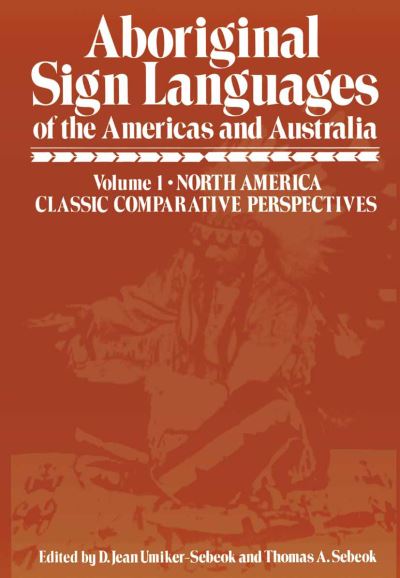 Aboriginal Sign Languages of the Americas and Australia

Volume 1 • NORTH AMERICA
CLASSIC COMPARATIVE PERSPECTIVES

Edited by D. Jean Umiker-Sebeok and Thomas A. Sebeok